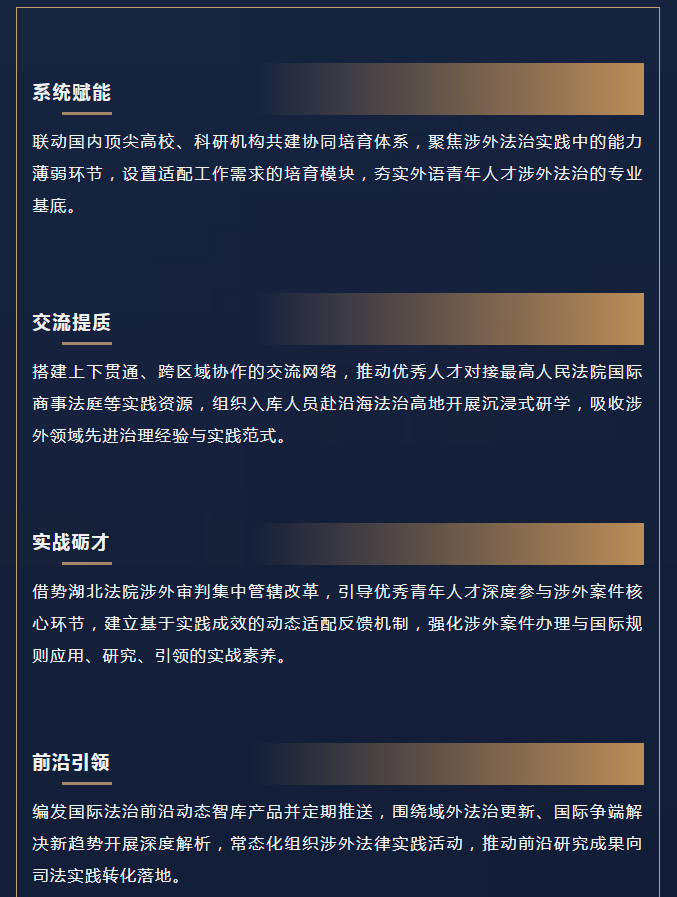 系统赋能

联动国内顶尖高校、科研机构共建协同培育体系，聚焦涉外法治实践中的能力薄弱环节，设置适配工作需求的培育模块，夯实外语青年人才涉外法治的专业基底。

交流提质

搭建上下贯通、跨区域协作的交流网络，推动优秀人才对接最高人民法院国际商事法庭等实践资源，组织入库人员赴沿海法治高地开展沉浸式研学，吸收涉外领域先进治理经验与实践范式。

实战砺才

借势湖北法院涉外审判集中管辖改革，引导优秀青年人才深度参与涉外案件核心环节，建立基于实践成效的动态适配反馈机制，强化涉外案件办理与国际规则应用、研究、引领的实战素养。

前沿引领

编发国际法治前沿动态智库产品并定期推送，围绕域外法治更新、国际争端解决新趋势开展深度解析，常态化组织涉外法律实践活动，推动前沿研究成果向司法实践转化落地。